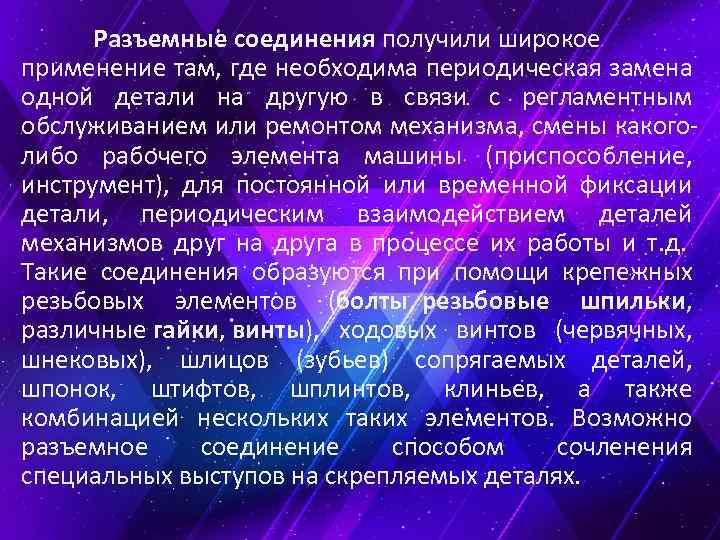 Разъемные соединения получили широкое применение там, где необходима периодическая замена одной детали на другую в связи с регламентным обслуживанием или ремонтом механизма, смены какого-либо рабочего элемента машины (приспособление, инструмент), для постоянной или временной фиксации детали, периодическим взаимодействием деталей механизмов друг на друга в процессе их работы и т.д. Такие соединения образуются при помощи крепежных резьбовых элементов (болты резьбовые шпильки, различные гайки, винты), ходовых винтов (червячных, шнековых), шлицов (зубьев) сопрягаемых деталей, шпонок, штифтов, шплинтов, клиньев, а также комбинацией нескольких таких элементов. Возможно разъемное соединение способом сочленения специальных выступов на скрепляемых деталях.